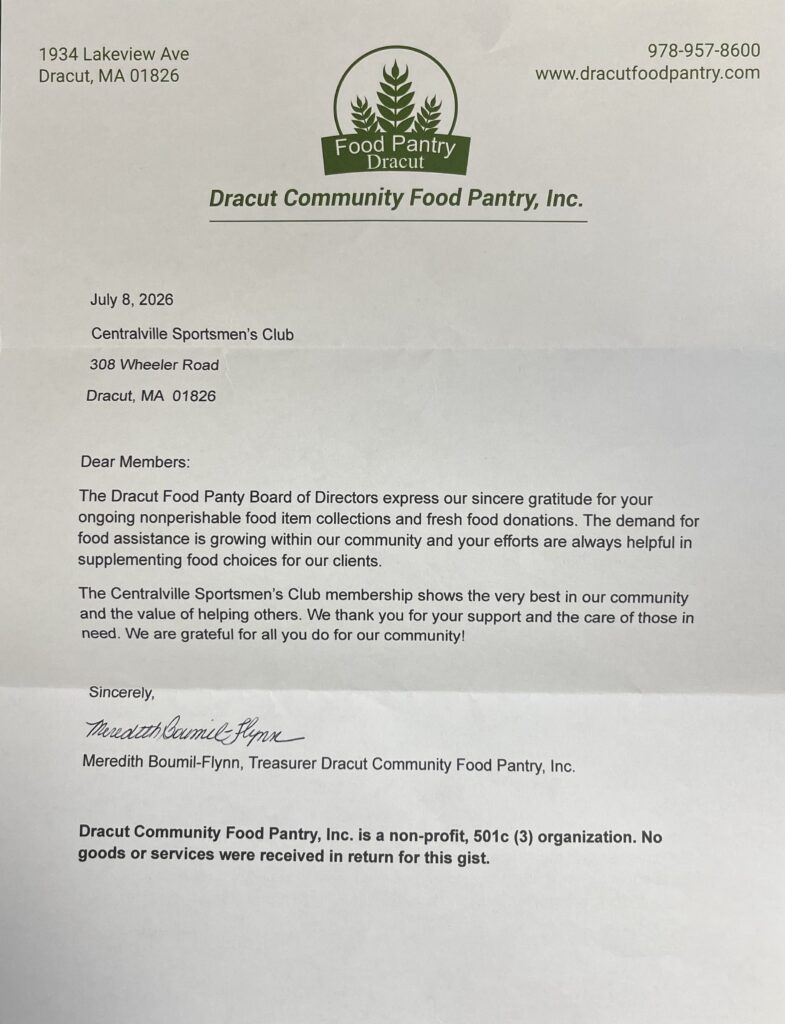 1934 Lakeview Ave
Dracut, MA 01826

Food Pantry
Dracut

978-957-8600
www.dracutfoodpantry.com

Dracut Community Food Pantry, Inc.

July 8, 2026

Centralville Sportsmen's Club

308 Wheeler Road

Dracut, MA 01826

Dear Members:

The Dracut Food Panty Board of Directors express our sincere gratitude for your ongoing nonperishable food item collections and fresh food donations. The demand for food assistance is growing within our community and your efforts are always helpful in supplementing food choices for our clients.

The Centralville Sportsmen's Club membership shows the very best in our community and the value of helping others. We thank you for your support and the care of those in need. We are grateful for all you do for our community!

Sincerely,

Meredith Boumil-Flynn

Meredith Boumil-Flynn, Treasurer Dracut Community Food Pantry, Inc.

Dracut Community Food Pantry, Inc. is a non-profit, 501c (3) organization. No goods or services were received in return for this gist.